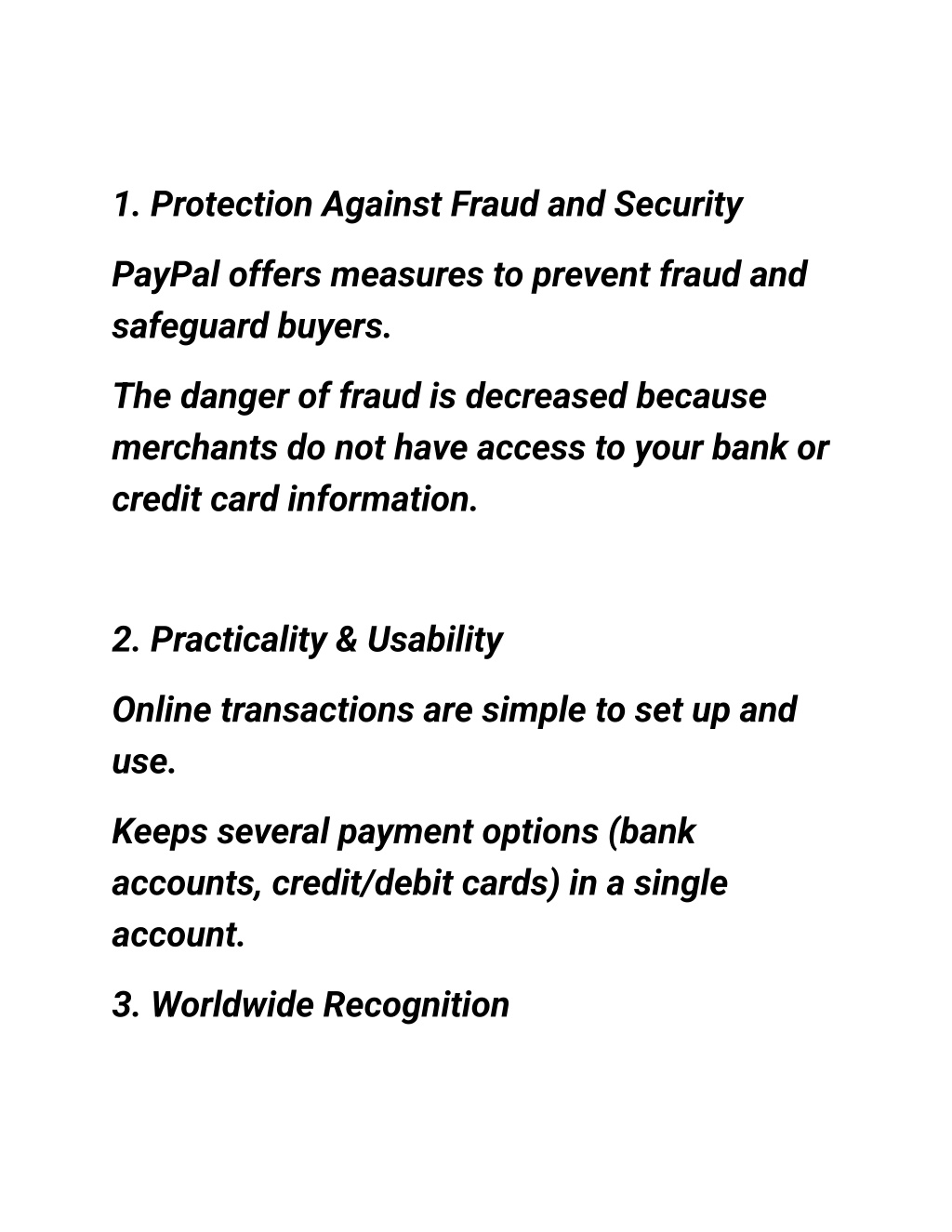 1. Protection Against Fraud and Security

PayPal offers measures to prevent fraud and safeguard buyers.

The danger of fraud is decreased because merchants do not have access to your bank or credit card information.

2. Practicality & Usability

Online transactions are simple to set up and use.

Keeps several payment options (bank accounts, credit/debit cards) in a single account.

3. Worldwide Recognition